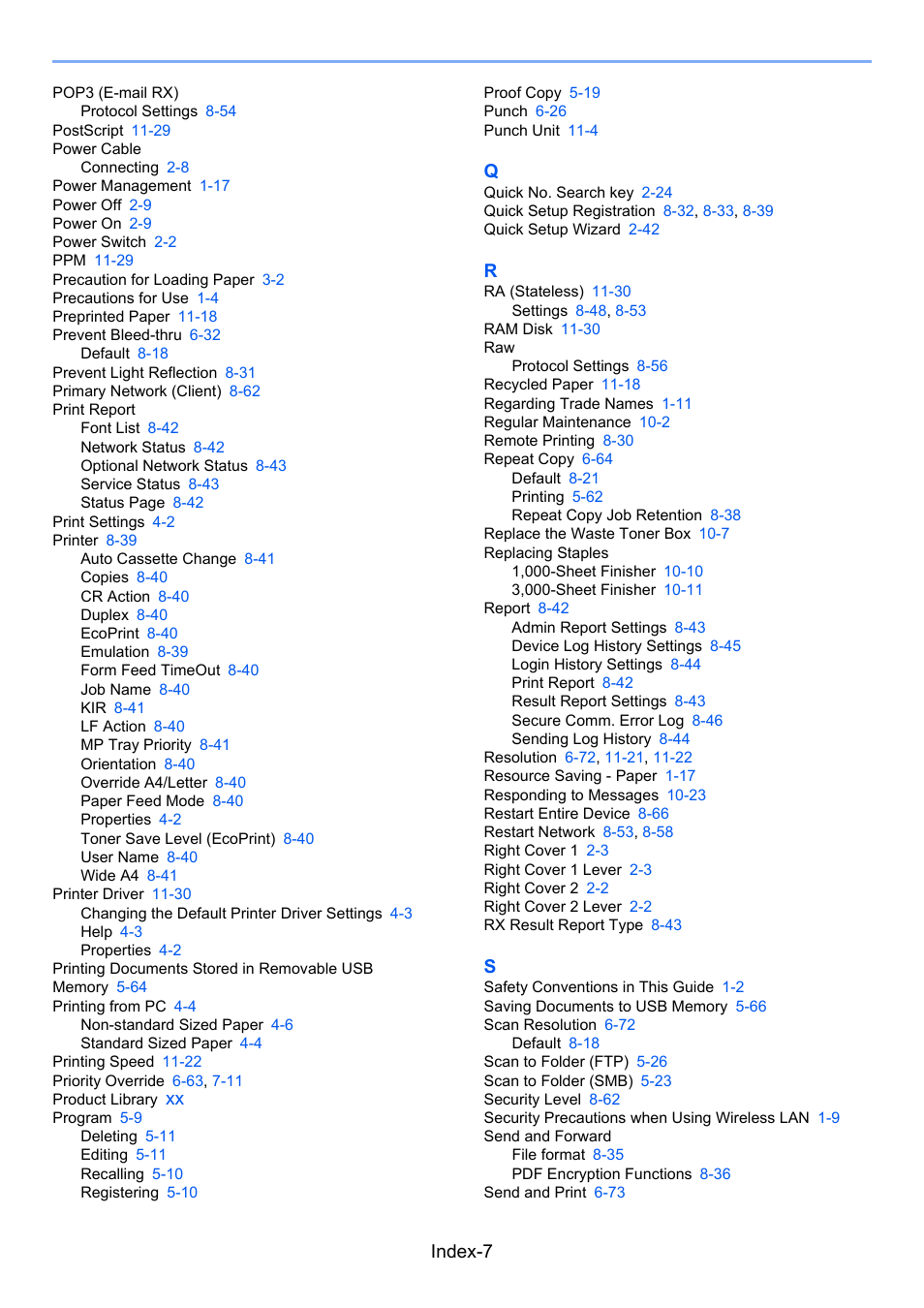 POP3 (E-mail RX)
Protocol Settings 8-54
PostScript 11-29
Power Cable
Connecting 2-8
Power Management 1-17
Power Off 2-9
Power On 2-9
Power Switch 2-2
PPM 11-29
Precaution for Loading Paper 3-2
Precautions for Use 1-4
Preprinted Paper 11-18
Prevent Bleed-thru 6-32
Default 8-18
Prevent Light Reflection 8-31
Primary Network (Client) 8-62
Print Report
Font List 8-42
Network Status 8-42
Optional Network Status 8-43
Service Status 8-43
Status Page 8-42
Print Settings 4-2
Printer 8-39
Auto Cassette Change 8-41
Copies 8-40
CR Action 8-40
Duplex 8-40
EcoPrint 8-40
Emulation 8-39
Form Feed TimeOut 8-40
Job Name 8-40
KIR 8-41
LF Action 8-40
MP Tray Priority 8-41
Orientation 8-40
Override A4/Letter 8-40
Paper Feed Mode 8-40
Properties 4-2
Toner Save Level (EcoPrint) 8-40
User Name 8-40
Wide A4 8-41
Printer Driver 11-30
Changing the Default Printer Driver Settings 4-3
Help 4-3
Properties 4-2
Printing Documents Stored in Removable USB Memory 5-64
Printing from PC 4-4
Non-standard Sized Paper 4-6
Standard Sized Paper 4-4
Printing Speed 11-22
Priority Override 6-63, 7-11
Product Library xx
Program 5-9
Deleting 5-11
Editing 5-11
Recalling 5-10
Registering 5-10

Proof Copy 5-19
Punch 6-26
Punch Unit 11-4

Q
Quick No. Search key 2-24
Quick Setup Registration 8-32, 8-33, 8-39
Quick Setup Wizard 2-42

R
RA (Stateless) 11-30
Settings 8-48, 8-53
RAM Disk 11-30
Raw
Protocol Settings 8-56
Recycled Paper 11-18
Regarding Trade Names 1-11
Regular Maintenance 10-2
Remote Printing 8-30
Repeat Copy 6-64
Default 8-21
Printing 5-62
Repeat Copy Job Retention 8-38
Replace the Waste Toner Box 10-7
Replacing Staples
1,000-Sheet Finisher 10-10
3,000-Sheet Finisher 10-11
Report 8-42
Admin Report Settings 8-43
Device Log History Settings 8-45
Login History Settings 8-44
Print Report 8-42
Result Report Settings 8-43
Secure Comm. Error Log 8-46
Sending Log History 8-44
Resolution 6-72, 11-21, 11-22
Resource Saving - Paper 1-17
Responding to Messages 10-23
Restart Entire Device 8-66
Restart Network 8-53, 8-58
Right Cover 1 2-3
Right Cover 1 Lever 2-3
Right Cover 2 2-2
Right Cover 2 Lever 2-2
RX Result Report Type 8-43

S
Safety Conventions in This Guide 1-2
Saving Documents to USB Memory 5-66
Scan Resolution 6-72
Default 8-18
Scan to Folder (FTP) 5-26
Scan to Folder (SMB) 5-23
Security Level 8-62
Security Precautions when Using Wireless LAN 1-9
Send and Forward
File format 8-35
PDF Encryption Functions 8-36
Send and Print 6-73

Index-7